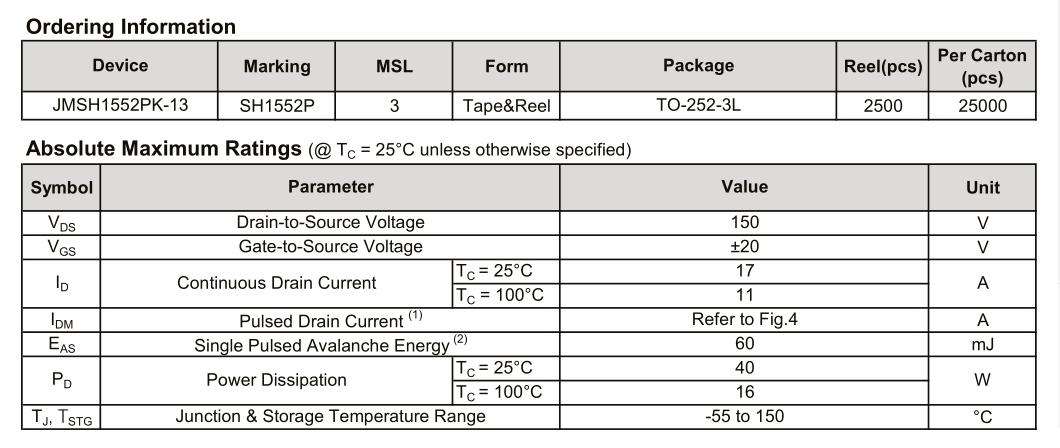 Ordering Information

| Device | Marking | MSL | Form | Package | Reel(pcs) | Per Carton (pcs) |
|---|---|---|---|---|---|---|
| JMSH1552PK-13 | SH1552P | 3 | Tape&Reel | TO-252-3L | 2500 | 25000 |

Absolute Maximum Ratings (@ $T_C$ = 25°C unless otherwise specified)

| Symbol | Parameter | | Value | Unit |
|---|---|---|---|---|
| $V_{DS}$ | Drain-to-Source Voltage | | 150 | V |
| $V_{GS}$ | Gate-to-Source Voltage | | ±20 | V |
| $I_D$ | Continuous Drain Current | $T_C$ = 25°C | 17 | A |
| | | $T_C$ = 100°C | 11 | |
| $I_{DM}$ | Pulsed Drain Current $^{(1)}$ | | Refer to Fig.4 | A |
| $E_{AS}$ | Single Pulsed Avalanche Energy $^{(2)}$ | | 60 | mJ |
| $P_D$ | Power Dissipation | $T_C$ = 25°C | 40 | W |
| | | $T_C$ = 100°C | 16 | |
| $T_J$, $T_{STG}$ | Junction & Storage Temperature Range | | -55 to 150 | °C |